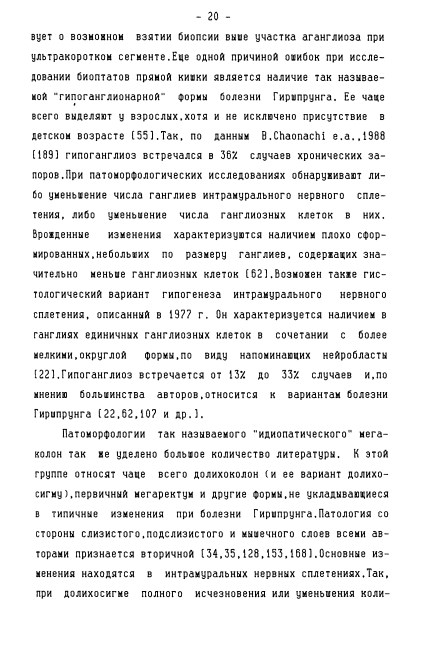 - 20 -

вует о возможном взятии биопсии выше участка аганглиоза при ультракоротком сегменте.Еще одной причиной ошибок при исследовании биоптатов прямой кишки является наличие так называемой "гипоганглионарной" формы болезни Гиршпрунга. Ее чаще всего выделяют у взрослых,хотя и не исключено присутствие в детском возрасте [55].Так, по данным B.Chaonachi e.a.,1988 [189] гипоганглиоз встречался в 36% случаев хронических запоров.При патоморфологических исследованиях обнаруживают либо уменьшение числа ганглиев интрамурального нервного сплетения, либо уменьшение числа ганглиозных клеток в них. Врожденные изменения характеризуются наличием плохо сформированных,небольших по размеру ганглиев, содержащих значительно меньше ганглиозных клеток [62].Возможен также гистологический вариант гипогенеза интрамурального нервного сплетения, описанный в 1977 г. Он характеризуется наличием в ганглиях единичных ганглиозных клеток в сочетании с более мелкими,округлой формы,по виду напоминающих нейробласты [22].Гипоганглиоз встречается от 13% до 33% случаев и,по мнению большинства авторов,относится к вариантам болезни Гиршпрунга [22,62,107 и др.].

Патоморфологии так называемого "идиопатического" мегаколон так же уделено большое количество литературы. К этой группе относят чаще всего долихоколон (и ее вариант долихосигму),первичный мегаректум и другие формы,не укладывающиеся в типичные изменения при болезни Гиршпрунга.Патология со стороны слизистого,подслизистого и мышечного слоев всеми авторами признается вторичной [34,35,128,153,168].Основные изменения находятся в интрамуральных нервных сплетениях.Так, при долихосигме полного исчезновения или уменьшения коли-